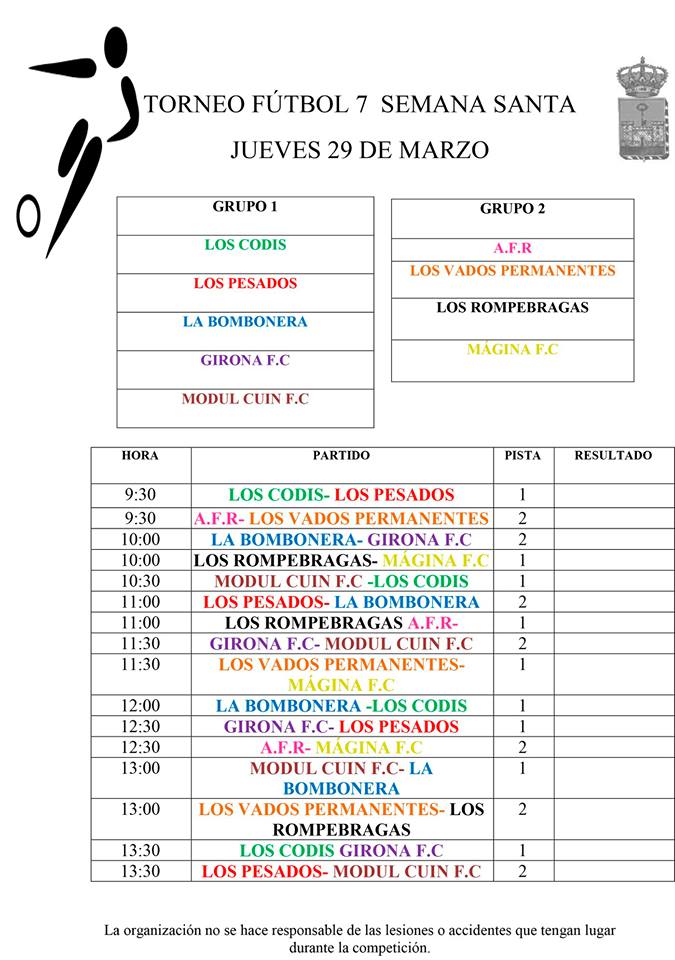 TORNEO FÚTBOL 7 SEMANA SANTA

JUEVES 29 DE MARZO

| GRUPO 1 |
|---|
| LOS CODIS |
| LOS PESADOS |
| LA BOMBONERA |
| GIRONA F.C |
| MODUL CUIN F.C |

| GRUPO 2 |
|---|
| A.F.R |
| LOS VADOS PERMANENTES |
| LOS ROMPEBRAGAS |
| MÁGINA F.C |

| HORA | PARTIDO | PISTA | RESULTADO |
|---|---|---|---|
| 9:30 | LOS CODIS- LOS PESADOS | 1 | |
| 9:30 | A.F.R- LOS VADOS PERMANENTES | 2 | |
| 10:00 | LA BOMBONERA- GIRONA F.C | 2 | |
| 10:00 | LOS ROMPEBRAGAS- MÁGINA F.C | 1 | |
| 10:30 | MODUL CUIN F.C -LOS CODIS | 1 | |
| 11:00 | LOS PESADOS- LA BOMBONERA | 2 | |
| 11:00 | LOS ROMPEBRAGAS A.F.R- | 1 | |
| 11:30 | GIRONA F.C- MODUL CUIN F.C | 2 | |
| 11:30 | LOS VADOS PERMANENTES- MÁGINA F.C | 1 | |
| 12:00 | LA BOMBONERA -LOS CODIS | 1 | |
| 12:30 | GIRONA F.C- LOS PESADOS | 1 | |
| 12:30 | A.F.R- MÁGINA F.C | 2 | |
| 13:00 | MODUL CUIN F.C- LA BOMBONERA | 1 | |
| 13:00 | LOS VADOS PERMANENTES- LOS ROMPEBRAGAS | 2 | |
| 13:30 | LOS CODIS GIRONA F.C | 1 | |
| 13:30 | LOS PESADOS- MODUL CUIN F.C | 2 | |

La organización no se hace responsable de las lesiones o accidentes que tengan lugar durante la competición.